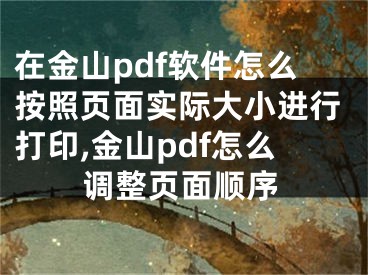 在金山pdf软件怎么按照页面实际大小进行打印,金山pdf怎么调整页面顺序